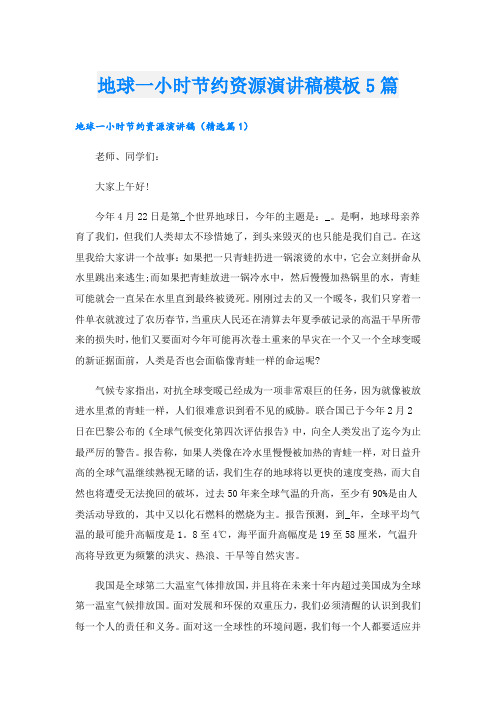 地球一小时节约资源演讲稿模板5篇

地球一小时节约资源演讲稿（精选篇1）

老师、同学们：

大家上午好！

今年4月22日是第_个世界地球日，今年的主题是：_。是啊，地球母亲养育了我们，但我们人类却太不珍惜她了，到头来毁灭的也只能是我们自己。在这里我给大家讲一个故事：如果把一只青蛙扔进一锅滚烫的水中，它会立刻拼命从水里跳出来逃生；而如果把青蛙放进一锅冷水中，然后慢慢加热锅里的水，青蛙可能就会一直呆在水里直到最终被烫死。刚刚过去的又一个暖冬，我们只穿着一件单衣就渡过了农历春节，当重庆人民还在清算去年夏季破记录的高温干旱所带来的损失时，他们又要面对今年可能再次卷土重来的旱灾在一个又一个全球变暖的新证据面前，人类是否也会面临像青蛙一样的命运呢？

气候专家指出，对抗全球变暖已经成为一项非常艰巨的任务，因为就像被放进水里煮的青蛙一样，人们很难意识到看不见的威胁。联合国已于今年2月2日在巴黎公布的《全球气候变化第四次评估报告》中，向全人类发出了迄今为止最严厉的警告。报告称，如果人类像在冷水里慢慢被加热的青蛙一样，对日益升高的全球气温继续熟视无睹的话，我们生存的地球将以更快的速度变热，而大自然也将遭受无法挽回的破坏，过去50年来全球气温的升高，至少有90%是由人类活动导致的，其中又以化石燃料的燃烧为主。报告预测，到_年，全球平均气温的最可能升高幅度是1。8至4℃，海平面升高幅度是19至58厘米，气温升高将导致更为频繁的洪灾、热浪、干旱等自然灾害。

我国是全球第二大温室气体排放国，并且将在未来十年内超过美国成为全球第一温室气候排放国。面对发展和环保的双重压力，我们必须清醒的认识到我们每一个人的责任和义务。面对这一全球性的环境问题，我们每一个人都要适应并